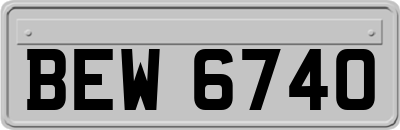 BEW 6740